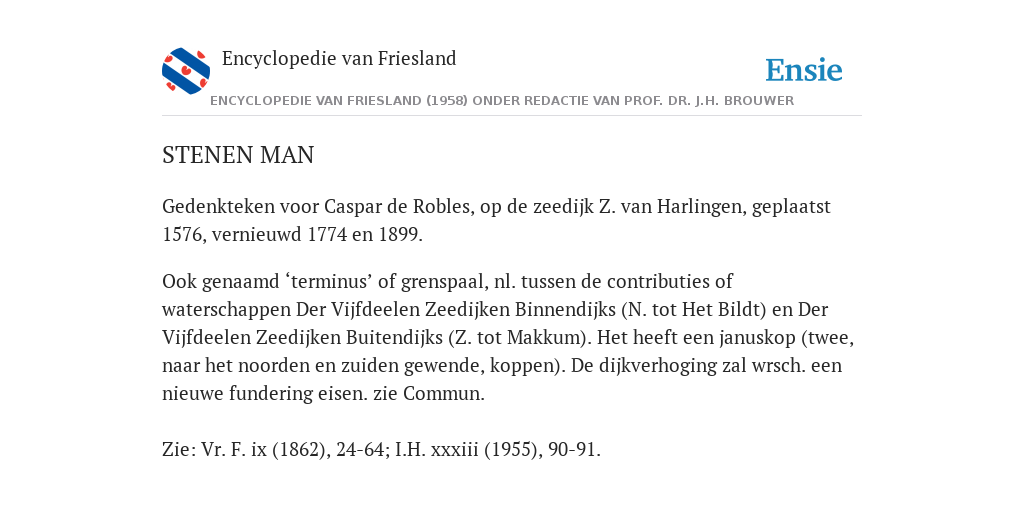 Encyclopedie van Friesland

Ensie

ENCYCLOPEDIE VAN FRIESLAND (1958) ONDER REDACTIE VAN PROF. DR. J.H. BROUWER

STENEN MAN

Gedenkteken voor Caspar de Robles, op de zeedijk Z. van Harlingen, geplaatst 1576, vernieuwd 1774 en 1899.

Ook genaamd ‘terminus’ of grenspaal, nl. tussen de contributies of waterschappen Der Vijfdeelen Zeedijken Binnendijks (N. tot Het Bildt) en Der Vijfdeelen Zeedijken Buitendijks (Z. tot Makkum). Het heeft een januskop (twee, naar het noorden en zuiden gewende, koppen). De dijkverhoging zal wrsch. een nieuwe fundering eisen. zie Commun.

Zie: Vr. F. ix (1862), 24-64; I.H. xxxiii (1955), 90-91.